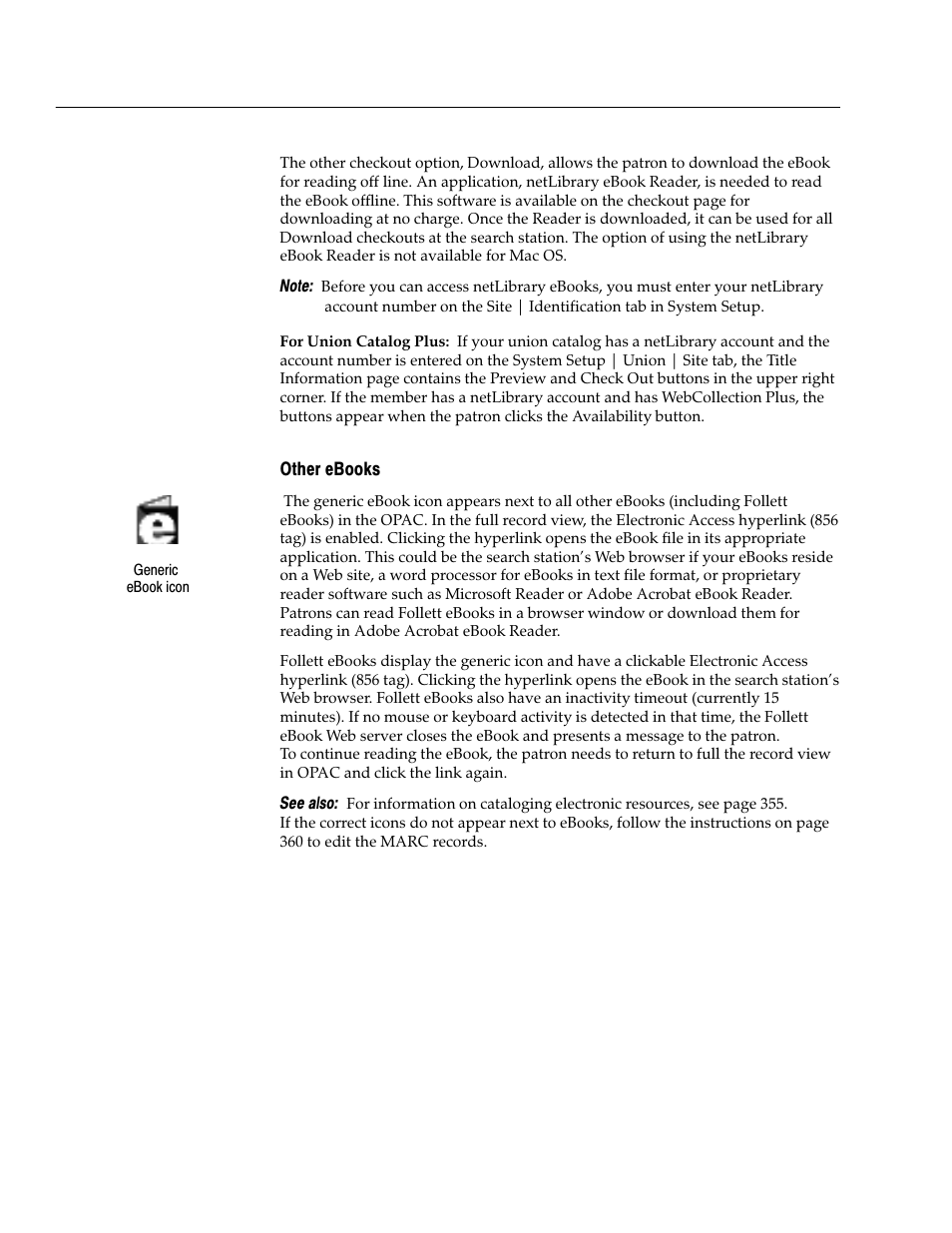 The other checkout option, Download, allows the patron to download the eBook for reading off line. An application, netLibrary eBook Reader, is needed to read the eBook offline. This software is available on the checkout page for downloading at no charge. Once the Reader is downloaded, it can be used for all Download checkouts at the search station. The option of using the netLibrary eBook Reader is not available for Mac OS.

Note: Before you can access netLibrary eBooks, you must enter your netLibrary account number on the Site | Identification tab in System Setup.

For Union Catalog Plus: If your union catalog has a netLibrary account and the account number is entered on the System Setup | Union | Site tab, the Title Information page contains the Preview and Check Out buttons in the upper right corner. If the member has a netLibrary account and has WebCollection Plus, the buttons appear when the patron clicks the Availability button.

Other eBooks

Generic eBook icon

The generic eBook icon appears next to all other eBooks (including Follett eBooks) in the OPAC. In the full record view, the Electronic Access hyperlink (856 tag) is enabled. Clicking the hyperlink opens the eBook file in its appropriate application. This could be the search station's Web browser if your eBooks reside on a Web site, a word processor for eBooks in text file format, or proprietary reader software such as Microsoft Reader or Adobe Acrobat eBook Reader. Patrons can read Follett eBooks in a browser window or download them for reading in Adobe Acrobat eBook Reader.

Follett eBooks display the generic icon and have a clickable Electronic Access hyperlink (856 tag). Clicking the hyperlink opens the eBook in the search station's Web browser. Follett eBooks also have an inactivity timeout (currently 15 minutes). If no mouse or keyboard activity is detected in that time, the Follett eBook Web server closes the eBook and presents a message to the patron.
To continue reading the eBook, the patron needs to return to full the record view in OPAC and click the link again.

See also: For information on cataloging electronic resources, see page 355.
If the correct icons do not appear next to eBooks, follow the instructions on page 360 to edit the MARC records.